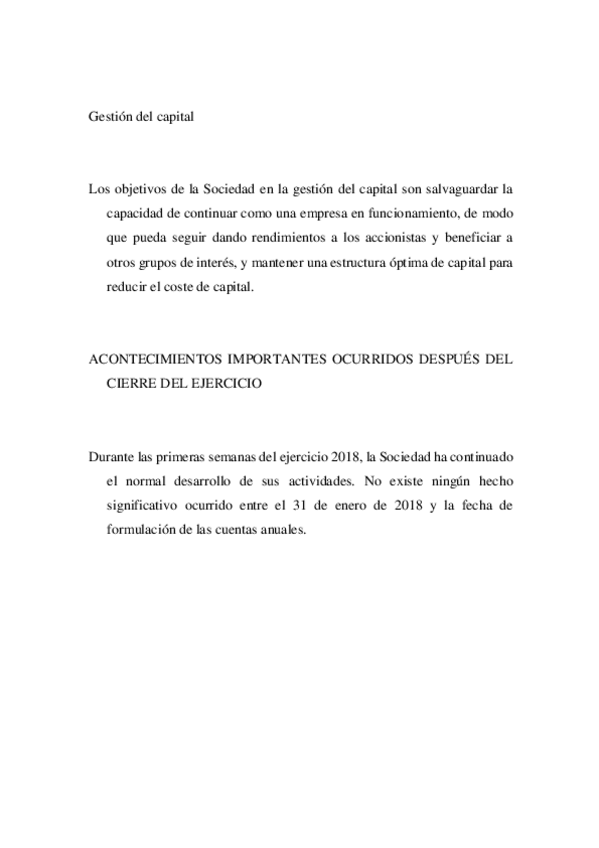 Gestión del capital

Los objetivos de la Sociedad en la gestión del capital son salvaguardar la capacidad de continuar como una empresa en funcionamiento, de modo que pueda seguir dando rendimientos a los accionistas y beneficiar a otros grupos de interés, y mantener una estructura óptima de capital para reducir el coste de capital.

ACONTECIMIENTOS IMPORTANTES OCURRIDOS DESPUÉS DEL CIERRE DEL EJERCICIO

Durante las primeras semanas del ejercicio 2018, la Sociedad ha continuado el normal desarrollo de sus actividades. No existe ningún hecho significativo ocurrido entre el 31 de enero de 2018 y la fecha de formulación de las cuentas anuales.